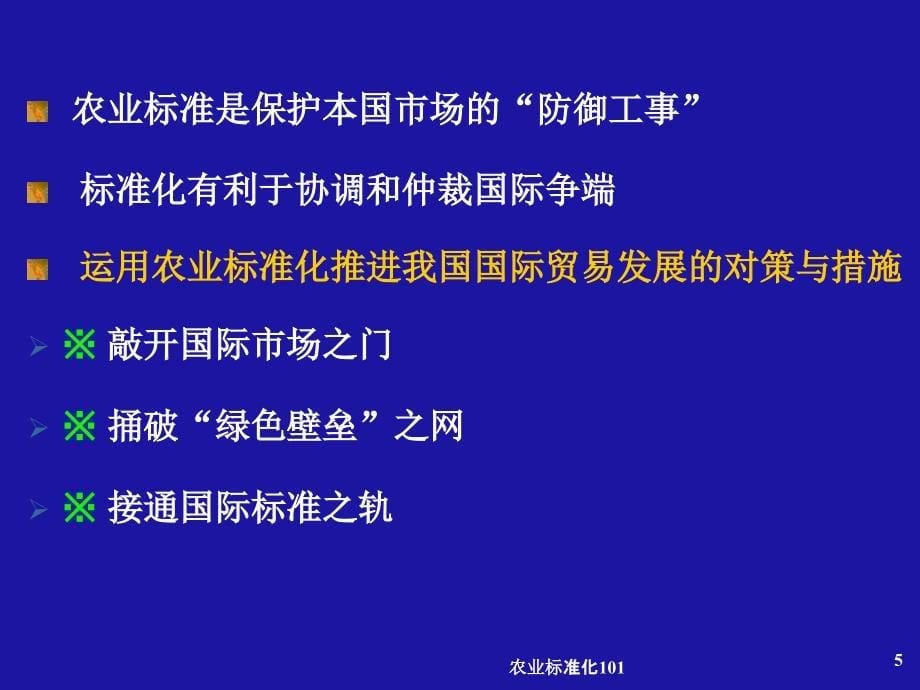 农业标准是保护本国市场的“防御工事”

标准化有利于协调和仲裁国际争端

运用农业标准化推进我国国际贸易发展的对策与措施

※ 敲开国际市场之门

※ 捅破“绿色壁垒”之网

※ 接通国际标准之轨

农业标准化101

5